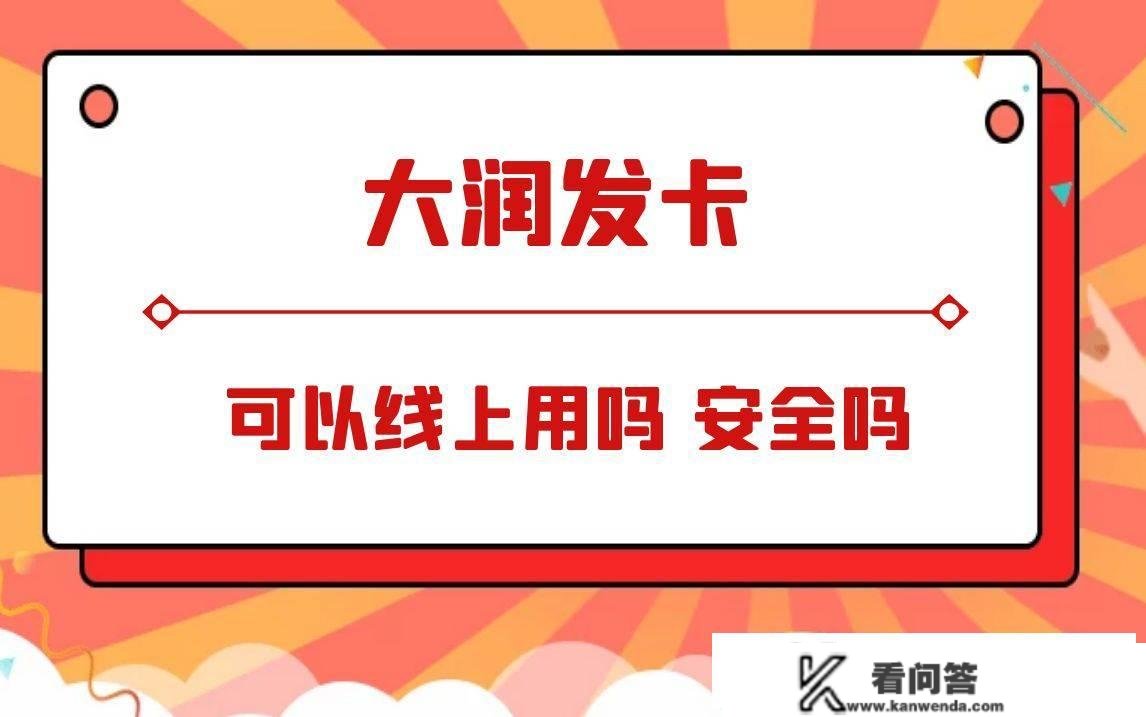 大润发卡

可以线上用吗 安全吗

看问答
www.kanwenda.com